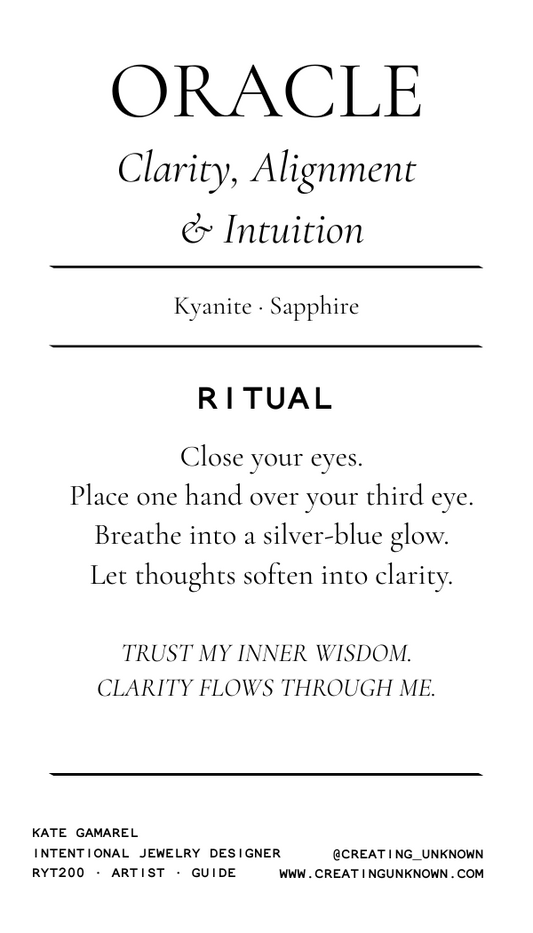 ORACLE

Clarity, Alignment
& Intuition

Kyanite · Sapphire

RITUAL

Close your eyes.
Place one hand over your third eye.
Breathe into a silver-blue glow.
Let thoughts soften into clarity.

TRUST MY INNER WISDOM.
CLARITY FLOWS THROUGH ME.

KATE GAMAREL
INTENTIONAL JEWELRY DESIGNER
RYT200 · ARTIST · GUIDE

@CREATING_UNKNOWN
WWW.CREATINGUNKNOWN.COM